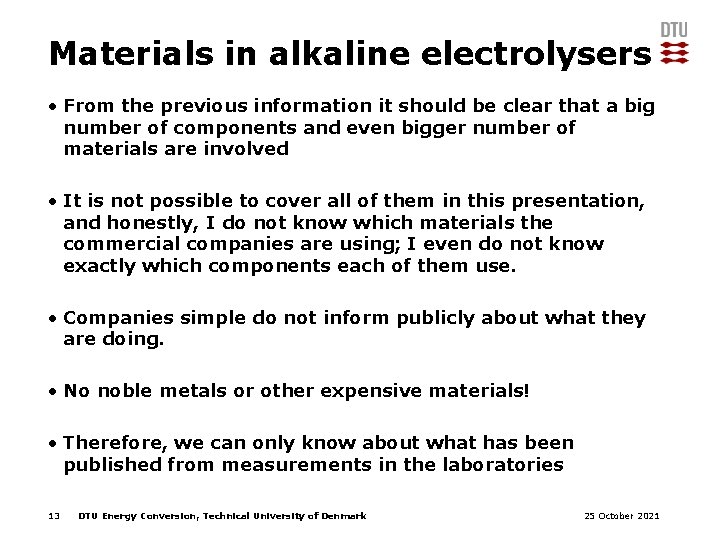 DTU

Materials in alkaline electrolysers

• From the previous information it should be clear that a big number of components and even bigger number of materials are involved

• It is not possible to cover all of them in this presentation, and honestly, I do not know which materials the commercial companies are using; I even do not know exactly which components each of them use.

• Companies simple do not inform publicly about what they are doing.

• No noble metals or other expensive materials!

• Therefore, we can only know about what has been published from measurements in the laboratories

13 DTU Energy Conversion, Technical University of Denmark 25 October 2021